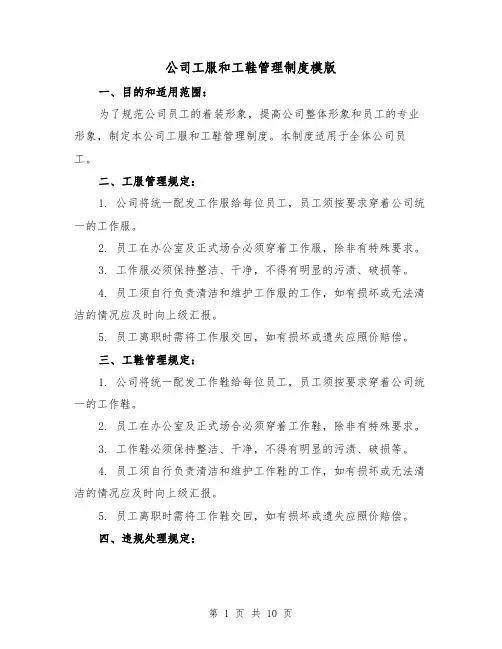 公司工服和工鞋管理制度模版

一、目的和适用范围：

为了规范公司员工的着装形象，提高公司整体形象和员工的专业形象，制定本公司工服和工鞋管理制度。本制度适用于全体公司员工。

二、工服管理规定：

1. 公司将统一配发工作服给每位员工，员工须按要求穿着公司统一的工作服。

2. 员工在办公室及正式场合必须穿着工作服，除非有特殊要求。

3. 工作服必须保持整洁、干净，不得有明显的污渍、破损等。

4. 员工须自行负责清洁和维护工作服的工作，如有损坏或无法清洁的情况应及时向上级汇报。

5. 员工离职时需将工作服交回，如有损坏或遗失应照价赔偿。

三、工鞋管理规定：

1. 公司将统一配发工作鞋给每位员工，员工须按要求穿着公司统一的工作鞋。

2. 员工在办公室及正式场合必须穿着工作鞋，除非有特殊要求。

3. 工作鞋必须保持整洁、干净，不得有明显的污渍、破损等。

4. 员工须自行负责清洁和维护工作鞋的工作，如有损坏或无法清洁的情况应及时向上级汇报。

5. 员工离职时需将工作鞋交回，如有损坏或遗失应照价赔偿。

四、违规处理规定：

第 1 页 共 10 页